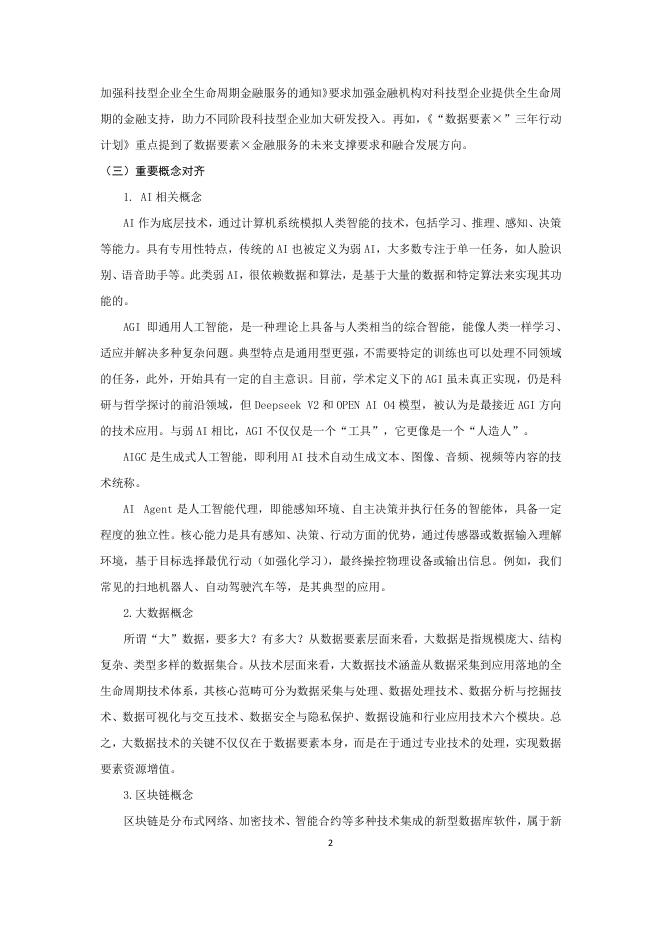 加强科技型企业全生命周期金融服务的通知》要求加强金融机构对科技型企业提供全生命周期的金融支持，助力不同阶段科技型企业加大研发投入。再如，《“数据要素×”三年行动计划》重点提到了数据要素×金融服务的未来支撑要求和融合发展方向。

（三）重要概念对齐

1. AI 相关概念

AI 作为底层技术，通过计算机系统模拟人类智能的技术，包括学习、推理、感知、决策等能力。具有专用性特点，传统的 AI 也被定义为弱 AI，大多数专注于单一任务，如人脸识别、语音助手等。此类弱 AI，很依赖数据和算法，是基于大量的数据和特定算法来实现其功能的。

AGI 即通用人工智能，是一种理论上具备与人类相当的综合智能，能像人类一样学习、适应并解决多种复杂问题。典型特点是通用型更强，不需要特定的训练也可以处理不同领域的任务，此外，开始具有一定的自主意识。目前，学术定义下的 AGI 虽未真正实现，仍是科研与哲学探讨的前沿领域，但 Deepseek V2 和 OPEN AI O4 模型，被认为是最接近 AGI 方向的技术应用。与弱 AI 相比，AGI 不仅仅是一个“工具”，它更像是一个“人造人”。

AIGC 是生成式人工智能，即利用 AI 技术自动生成文本、图像、音频、视频等内容的技术统称。

AI Agent 是人工智能代理，即能感知环境、自主决策并执行任务的智能体，具备一定程度的独立性。核心能力是具有感知、决策、行动方面的优势，通过传感器或数据输入理解环境，基于目标选择最优行动（如强化学习），最终操控物理设备或输出信息。例如，我们常见的扫地机器人、自动驾驶汽车等，是其典型的应用。

2.大数据概念

所谓“大”数据，要多大？有多大？从数据要素层面来看，大数据是指规模庞大、结构复杂、类型多样的数据集合。从技术层面来看，大数据技术涵盖从数据采集到应用落地的全生命周期技术体系，其核心范畴可分为数据采集与处理、数据处理技术、数据分析与挖掘技术、数据可视化与交互技术、数据安全与隐私保护、数据设施和行业应用技术六个模块。总之，大数据技术的关键不仅仅在于数据要素本身，而是在于通过专业技术的处理，实现数据要素资源增值。

3.区块链概念

区块链是分布式网络、加密技术、智能合约等多种技术集成的新型数据库软件，属于新

2